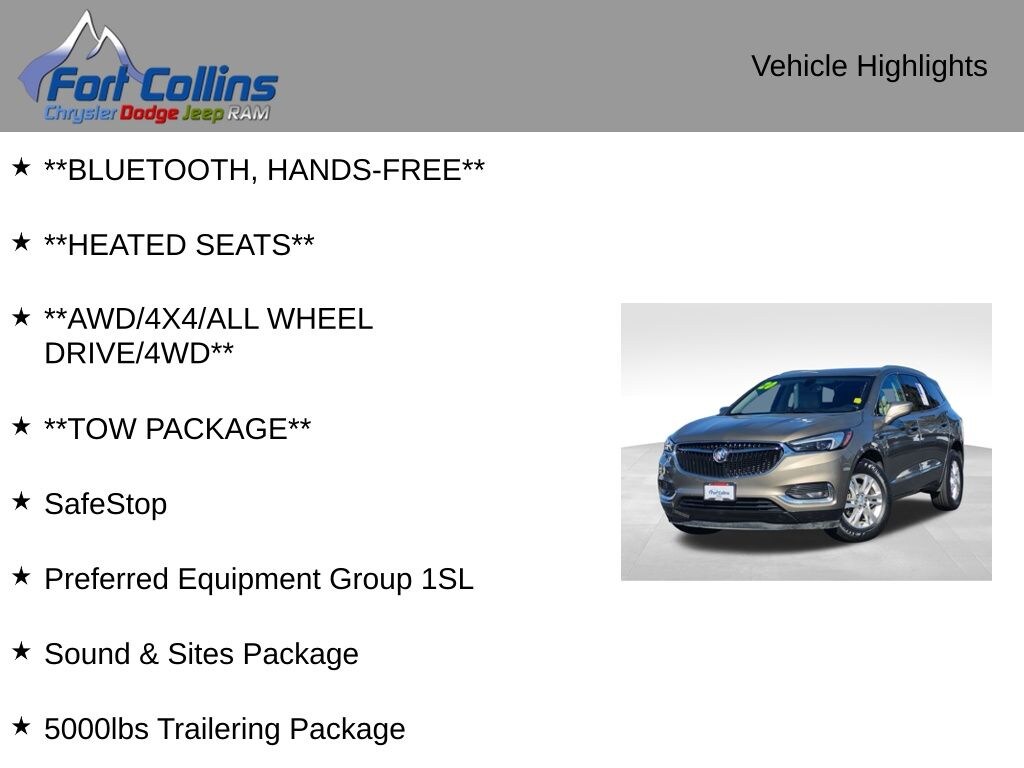 Fort Collins
Chrysler Dodge Jeep RAM

Vehicle Highlights

★ **BLUETOOTH, HANDS-FREE**

★ **HEATED SEATS**

★ **AWD/4X4/ALL WHEEL DRIVE/4WD**

★ **TOW PACKAGE**

★ SafeStop

★ Preferred Equipment Group 1SL

★ Sound & Sites Package

★ 5000lbs Trailering Package